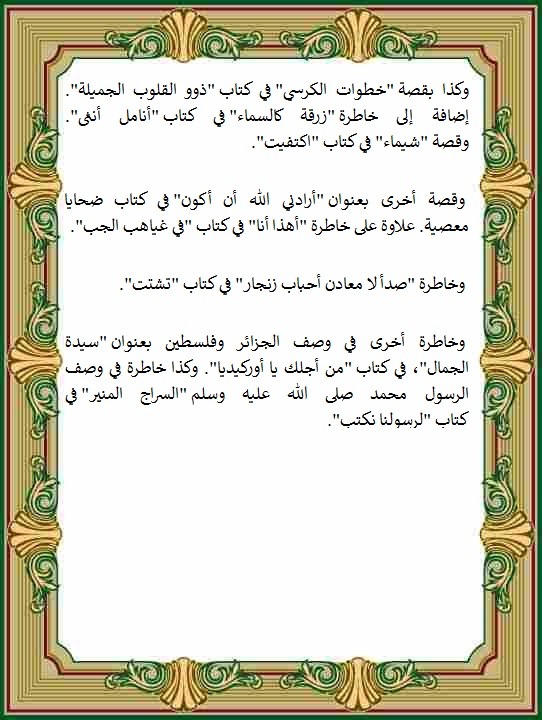 وكذا بقصة "خطوات الكرسي" في كتاب "ذوو القلوب الجميلة". إضافة إلى خاطرة "زرقة كالسماء" في كتاب "أنامل أنثى". وقصة "شيماء" في كتاب "اكتفيت".

وقصة أخرى بعنوان "أرادني الله أن أكون" في كتاب ضحايا معصية. علاوة على خاطرة "أهذا أنا" في كتاب "في غياهب الجب".

وخاطرة "صدأ لا معادن أحباب زنجار" في كتاب "تشتت".

وخاطرة أخرى في وصف الجزائر وفلسطين بعنوان "سيدة الجمال"، في كتاب "من أجلك يا أوركيديا". وكذا خاطرة في وصف الرسول محمد صلى الله عليه وسلم "السراج المنير" في كتاب "لرسولنا نكتب".